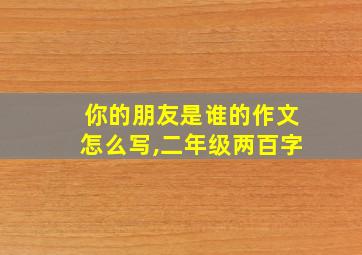 你的朋友是谁的作文怎么写,二年级两百字